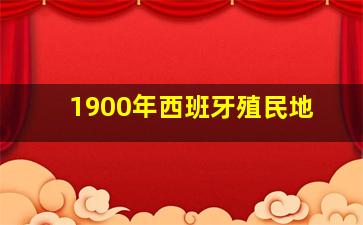 1900年西班牙殖民地